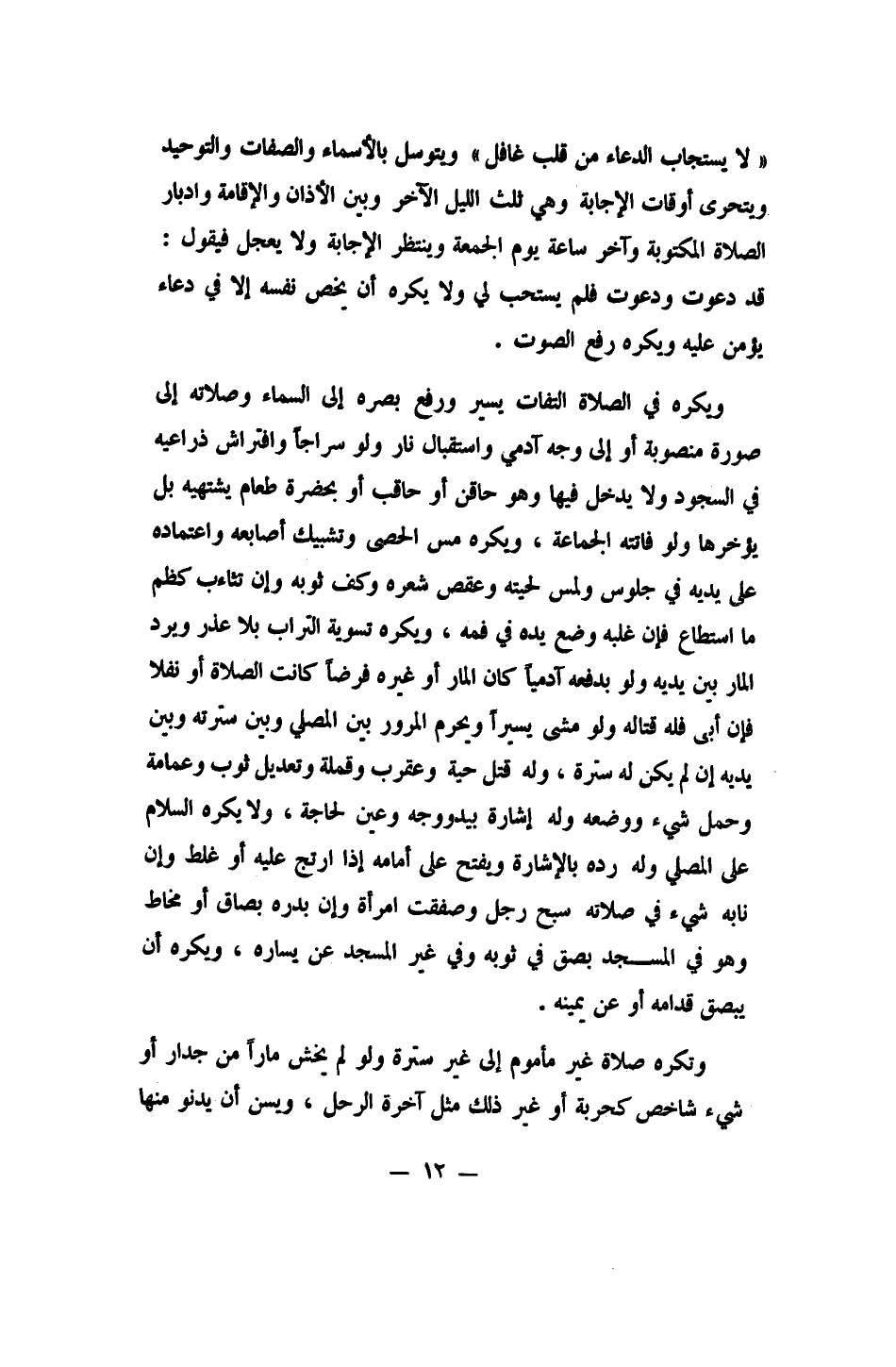 « لا يستجاب الدعاء من قلب غافل » ويتوسل بالأسماء والصفات والتوحيد ويتحرى أوقات الإجابة وهي ثلث الليل الآخر وبين الأذان والإقامة وادبار الصلاة المكتوبة وآخر ساعة يوم الجمعة وينتظر الإجابة ولا يعجل فيقول : قد دعوت ودعوت فلم يستحب لي ولا يكره أن يخص نفسه إلا في دعاء يؤمن عليه ويكره رفع الصوت .

ويكره في الصلاة التفات يسير ورفع بصره إلى السماء وصلاته إلى صورة منصوبة أو إلى وجه آدمي واستقبال نار ولو سراجاً وافتراش ذراعيه في السجود ولا يدخل فيها وهو حاقن أو حاقب أو بحضرة طعام يشتهيه بل يؤخرها ولو فاتته الجماعة ، ويكره مس الحصى وتشبيك أصابعه واعتماده على يديه في جلوس ولمس لحيته وعقص شعره وكف ثوبه وإن تثاءب كظم ما استطاع فإن غلبه وضع يده في فمه ، ويكره تسوية التراب بلا عذر ويرد المار بين يديه ولو بدفعه آدمياً كان المار أو غيره فرضاً كانت الصلاة أو نفلا فإن أبى فله قتاله ولو مشى يسيراً ويحرم المرور بين المصلي وبين سترته وبين يديه إن لم يكن له سترة ، وله قتل حية وعقرب وقملة وتعديل ثوب وعمامة وحمل شيء ووضعه وله إشارة بيدووجه وعين لحاجة ، ولا يكره السلام على المصلي وله رده بالإشارة ويفتح على أمامه إذا ارتج عليه أو غلط وإن نابه شيء في صلاته سبح رجل وصفقت امرأة وإن بدره بصاق أو مخاط وهو في المسجد بصق في ثوبه وفي غير المسجد عن يساره ، ويكره أن يبصق قدامه أو عن يمينه .

وتكره صلاة غير مأموم إلى غير سترة ولو لم يخش ماراً من جدار أو شيء شاخص كحربة أو غير ذلك مثل آخرة الرحل ، ويسن أن يدنو منها

— ١٢ —